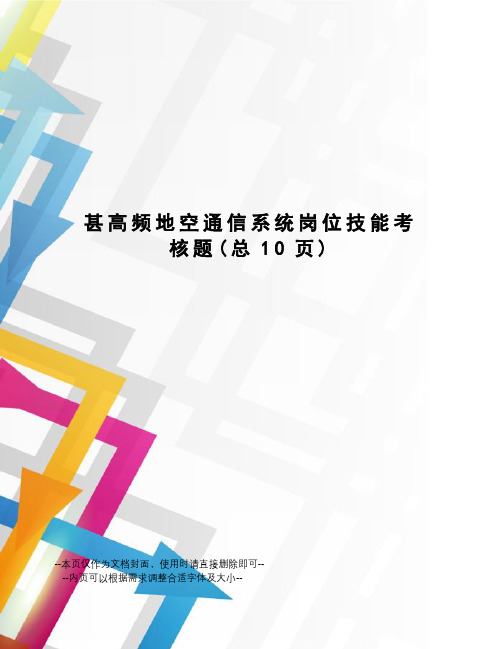 甚高频地空通信系统岗位技能考核题（总 10 页）

--本页仅作为文档封面，使用时请直接删除即可--
--内页可以根据需求调整合适字体及大小--